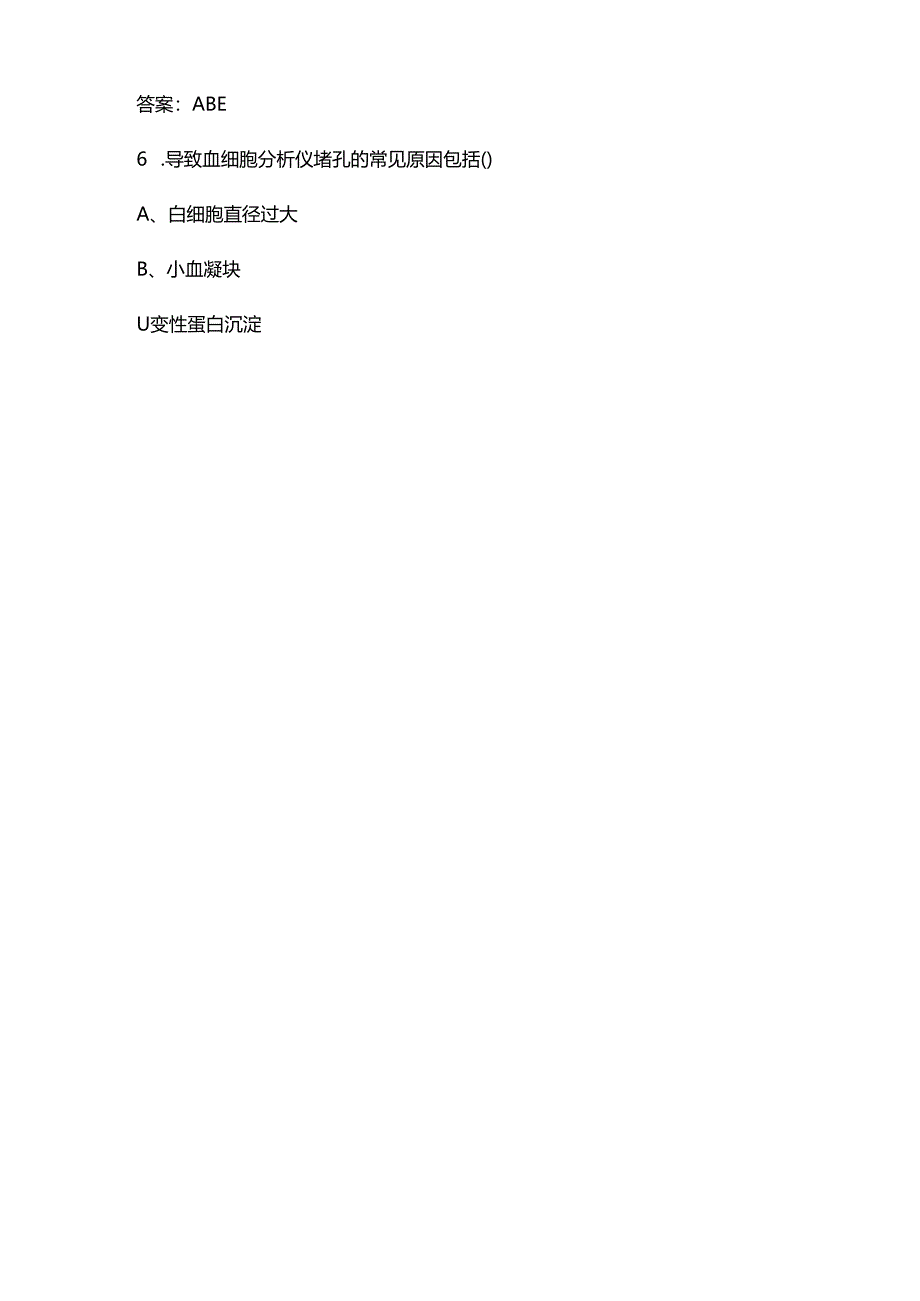 答案：ABE

6 .导致血细胞分析仪堵孔的常见原因包括()

A、白细胞直径过大

B、小血凝块

U变性蛋白沉淀